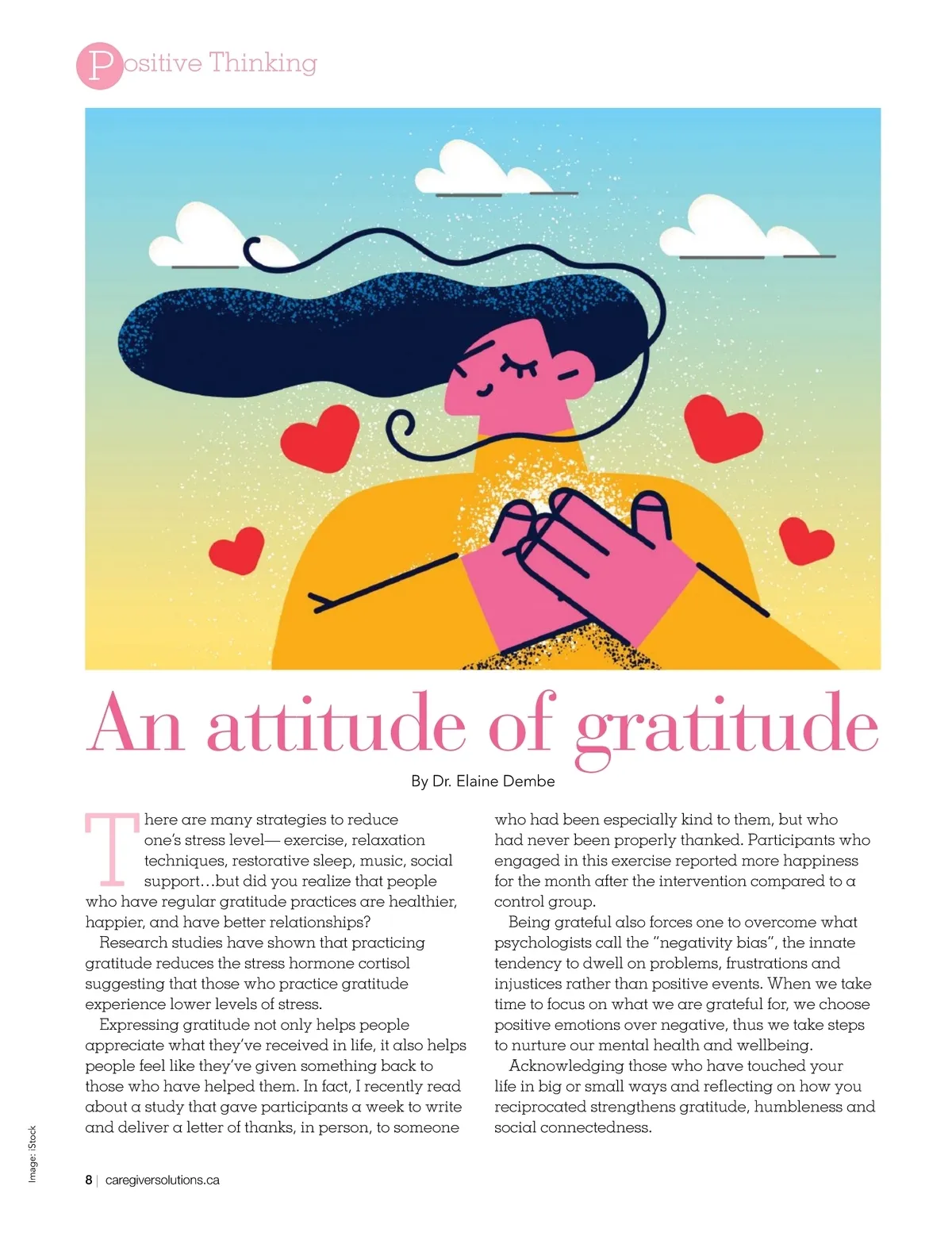 Positive Thinking

An attitude of gratitude

By Dr. Elaine Dembe

There are many strategies to reduce one's stress level— exercise, relaxation techniques, restorative sleep, music, social support…but did you realize that people who have regular gratitude practices are healthier, happier, and have better relationships?

Research studies have shown that practicing gratitude reduces the stress hormone cortisol suggesting that those who practice gratitude experience lower levels of stress.

Expressing gratitude not only helps people appreciate what they've received in life, it also helps people feel like they've given something back to those who have helped them. In fact, I recently read about a study that gave participants a week to write and deliver a letter of thanks, in person, to someone who had been especially kind to them, but who had never been properly thanked. Participants who engaged in this exercise reported more happiness for the month after the intervention compared to a control group.

Being grateful also forces one to overcome what psychologists call the "negativity bias", the innate tendency to dwell on problems, frustrations and injustices rather than positive events. When we take time to focus on what we are grateful for, we choose positive emotions over negative, thus we take steps to nurture our mental health and wellbeing.

Acknowledging those who have touched your life in big or small ways and reflecting on how you reciprocated strengthens gratitude, humbleness and social connectedness.

Image: iStock

8 | caregiversolutions.ca